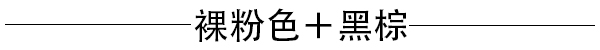 裸粉色＋黑棕